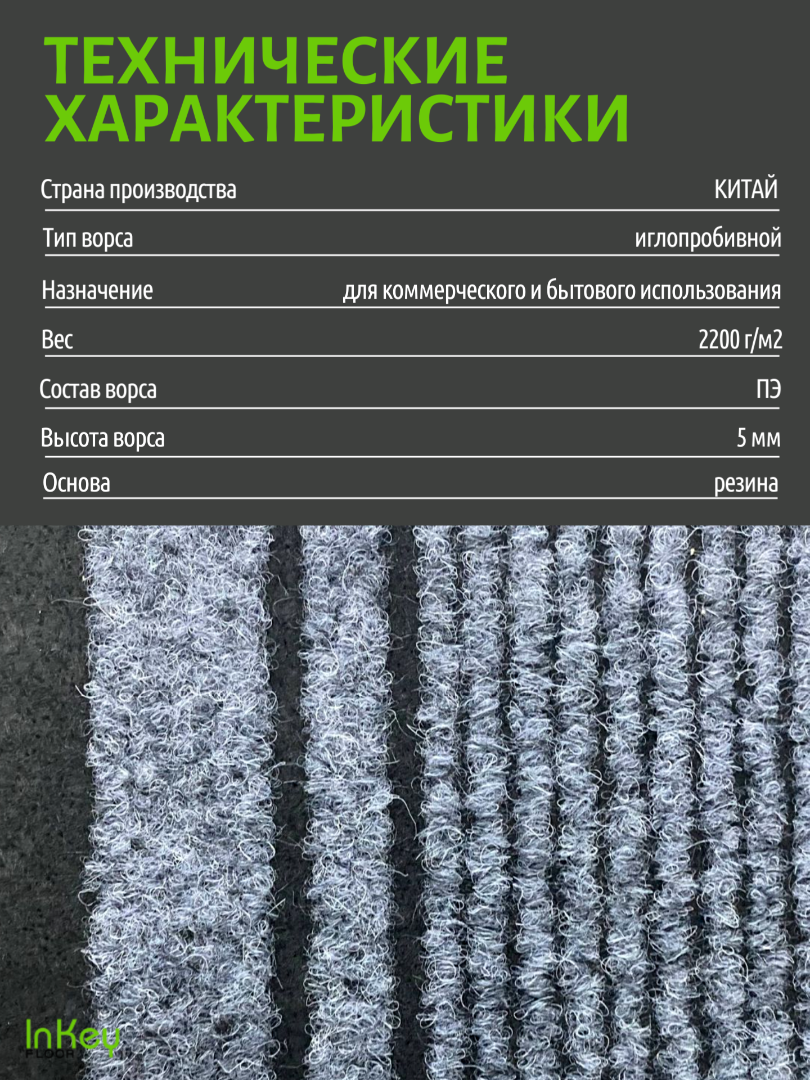 ТЕХНИЧЕСКИЕ ХАРАКТЕРИСТИКИ

Страна производства
КИТАЙ

Тип ворса
иглопробивной

Назначение
для коммерческого и бытового использования

Вес
2200 г/м2

Состав ворса
ПЭ

Высота ворса
5 мм

Основа
резина

InKey
FLOOR